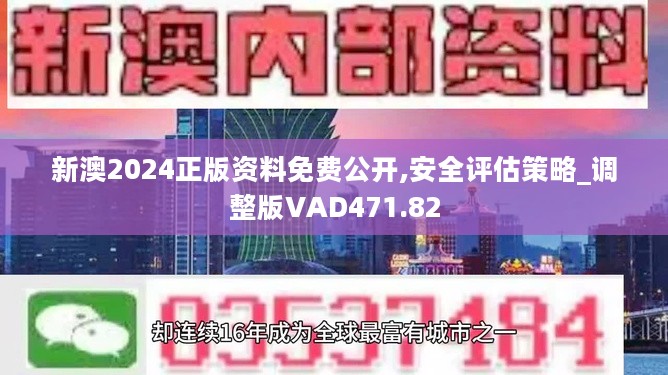 新澳内部资料

新澳2024正版资料免费公开,安全评估策略_调整版VAD471.82

03537184

却连续16年成为全球最富有城市之一